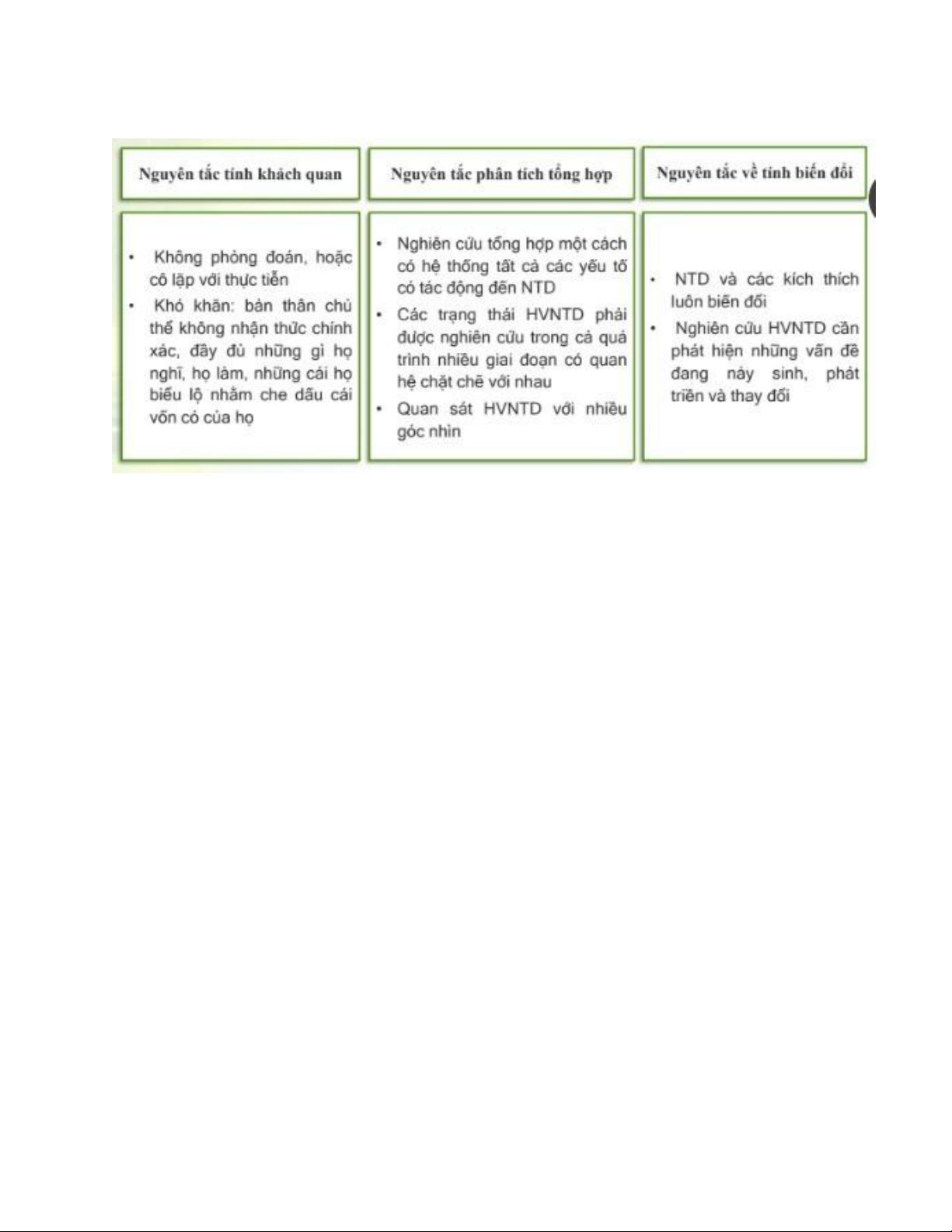 Nguyên tắc tính khách quan

• Không phỏng đoán, hoặc cô lập với thực tiễn
• Khó khăn: bản thân chủ thể không nhận thức chính xác, đầy đủ những gì họ nghĩ, họ làm, những cái họ biểu lộ nhằm che dấu cái vốn có của họ

Nguyên tắc phân tích tổng hợp

• Nghiên cứu tổng hợp một cách có hệ thống tất cả các yếu tố có tác động đến NTD
• Các trạng thái HVNTD phải được nghiên cứu trong cả quá trình nhiều giai đoạn có quan hệ chặt chẽ với nhau
• Quan sát HVNTD với nhiều góc nhìn

Nguyên tắc về tính biến đổi

• NTD và các kích thích luôn biến đổi
• Nghiên cứu HVNTD cần phát hiện những vấn đề đang nảy sinh, phát triển và thay đổi